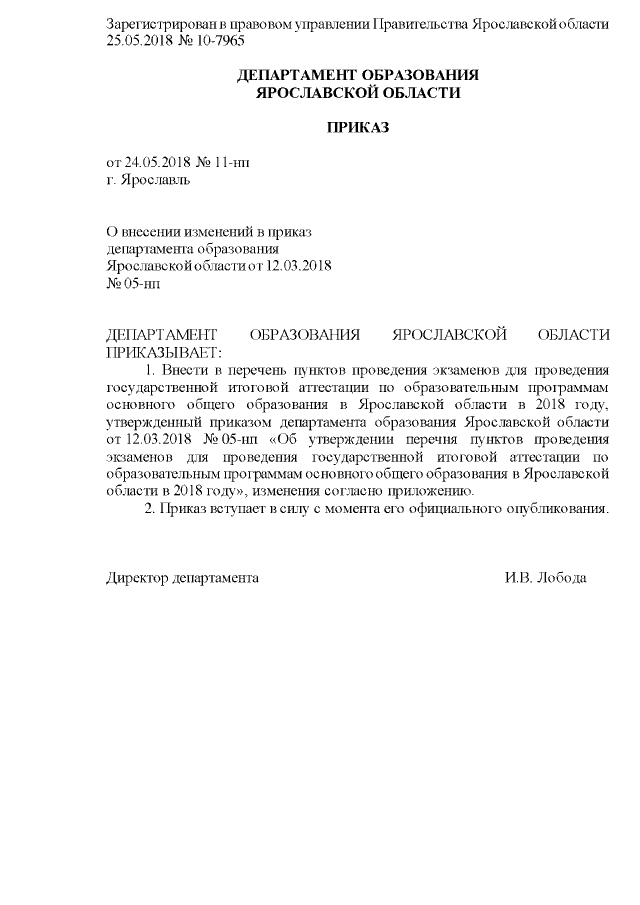 Зарегистрирован в правовом управлении Правительства Ярославской области 25.05.2018 № 10-7965

ДЕПАРТАМЕНТ ОБРАЗОВАНИЯ
ЯРОСЛАВСКОЙ ОБЛАСТИ

ПРИКАЗ

от 24.05.2018 № 11-нп
г. Ярославль

О внесении изменений в приказ департамента образования Ярославской области от 12.03.2018 № 05-нп

ДЕПАРТАМЕНТ ОБРАЗОВАНИЯ ЯРОСЛАВСКОЙ ОБЛАСТИ ПРИКАЗЫВАЕТ:

1. Внести в перечень пунктов проведения экзаменов для проведения государственной итоговой аттестации по образовательным программам основного общего образования в Ярославской области в 2018 году, утвержденный приказом департамента образования Ярославской области от 12.03.2018 № 05-нп «Об утверждении перечня пунктов проведения экзаменов для проведения государственной итоговой аттестации по образовательным программам основного общего образования в Ярославской области в 2018 году», изменения согласно приложению.

2. Приказ вступает в силу с момента его официального опубликования.

Директор департамента И.В. Лобода